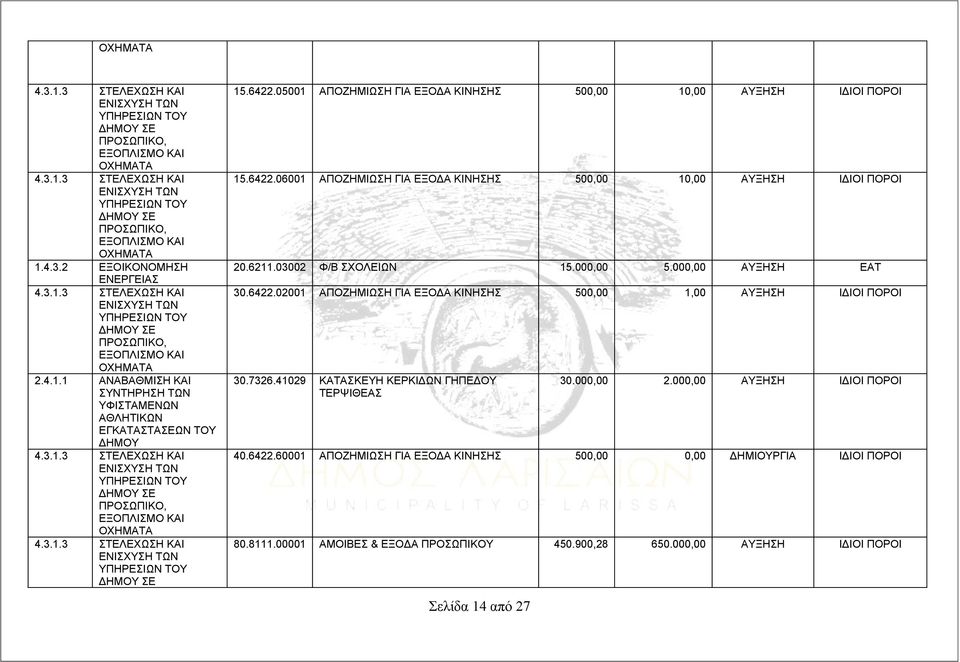 | | ΟΧΗΜΑΤΑ | | | | | | |
|---|---|---|---|---|---|---|---|
| 4.3.1.3 | ΣΤΕΛΕΧΩΣΗ ΚΑΙ ΕΝΙΣΧΥΣΗ ΤΩΝ ΥΠΗΡΕΣΙΩΝ ΤΟΥ ΔΗΜΟΥ ΣΕ ΠΡΟΣΩΠΙΚΟ, ΕΞΟΠΛΙΣΜΟ ΚΑΙ ΟΧΗΜΑΤΑ | 15.6422.05001 | ΑΠΟΖΗΜΙΩΣΗ ΓΙΑ ΕΞΟΔΑ ΚΙΝΗΣΗΣ | 500,00 | 10,00 | ΑΥΞΗΣΗ | ΙΔΙΟΙ ΠΟΡΟΙ |
| 4.3.1.3 | ΣΤΕΛΕΧΩΣΗ ΚΑΙ ΕΝΙΣΧΥΣΗ ΤΩΝ ΥΠΗΡΕΣΙΩΝ ΤΟΥ ΔΗΜΟΥ ΣΕ ΠΡΟΣΩΠΙΚΟ, ΕΞΟΠΛΙΣΜΟ ΚΑΙ ΟΧΗΜΑΤΑ | 15.6422.06001 | ΑΠΟΖΗΜΙΩΣΗ ΓΙΑ ΕΞΟΔΑ ΚΙΝΗΣΗΣ | 500,00 | 10,00 | ΑΥΞΗΣΗ | ΙΔΙΟΙ ΠΟΡΟΙ |
| 1.4.3.2 | ΕΞΟΙΚΟΝΟΜΗΣΗ ΕΝΕΡΓΕΙΑΣ | 20.6211.03002 | Φ/Β ΣΧΟΛΕΙΩΝ | 15.000,00 | 5.000,00 | ΑΥΞΗΣΗ | ΕΑΤ |
| 4.3.1.3 | ΣΤΕΛΕΧΩΣΗ ΚΑΙ ΕΝΙΣΧΥΣΗ ΤΩΝ ΥΠΗΡΕΣΙΩΝ ΤΟΥ ΔΗΜΟΥ ΣΕ ΠΡΟΣΩΠΙΚΟ, ΕΞΟΠΛΙΣΜΟ ΚΑΙ ΟΧΗΜΑΤΑ | 30.6422.02001 | ΑΠΟΖΗΜΙΩΣΗ ΓΙΑ ΕΞΟΔΑ ΚΙΝΗΣΗΣ | 500,00 | 1,00 | ΑΥΞΗΣΗ | ΙΔΙΟΙ ΠΟΡΟΙ |
| 2.4.1.1 | ΑΝΑΒΑΘΜΙΣΗ ΚΑΙ ΣΥΝΤΗΡΗΣΗ ΤΩΝ ΥΦΙΣΤΑΜΕΝΩΝ ΑΘΛΗΤΙΚΩΝ ΕΓΚΑΤΑΣΤΑΣΕΩΝ ΤΟΥ ΔΗΜΟΥ | 30.7326.41029 | ΚΑΤΑΣΚΕΥΗ ΚΕΡΚΙΔΩΝ ΓΗΠΕΔΟΥ ΤΕΡΨΙΘΕΑΣ | 30.000,00 | 2.000,00 | ΑΥΞΗΣΗ | ΙΔΙΟΙ ΠΟΡΟΙ |
| 4.3.1.3 | ΣΤΕΛΕΧΩΣΗ ΚΑΙ ΕΝΙΣΧΥΣΗ ΤΩΝ ΥΠΗΡΕΣΙΩΝ ΤΟΥ ΔΗΜΟΥ ΣΕ ΠΡΟΣΩΠΙΚΟ, ΕΞΟΠΛΙΣΜΟ ΚΑΙ ΟΧΗΜΑΤΑ | 40.6422.60001 | ΑΠΟΖΗΜΙΩΣΗ ΓΙΑ ΕΞΟΔΑ ΚΙΝΗΣΗΣ | 500,00 | 0,00 | ΔΗΜΙΟΥΡΓΙΑ | ΙΔΙΟΙ ΠΟΡΟΙ |
| 4.3.1.3 | ΣΤΕΛΕΧΩΣΗ ΚΑΙ ΕΝΙΣΧΥΣΗ ΤΩΝ ΥΠΗΡΕΣΙΩΝ ΤΟΥ ΔΗΜΟΥ ΣΕ | 80.8111.00001 | ΑΜΟΙΒΕΣ & ΕΞΟΔΑ ΠΡΟΣΩΠΙΚΟΥ | 450.900,28 | 650.000,00 | ΑΥΞΗΣΗ | ΙΔΙΟΙ ΠΟΡΟΙ |

ΔΗΜΟΣ ΛΑΡΙΣΑΙΩΝ
MUNICIPALITY OF LARISSA

Σελίδα 14 από 27